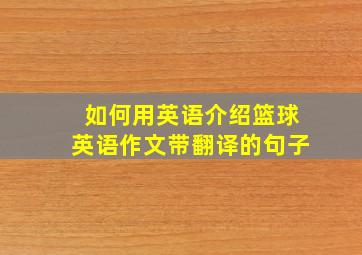 如何用英语介绍篮球
英语作文带翻译的句子